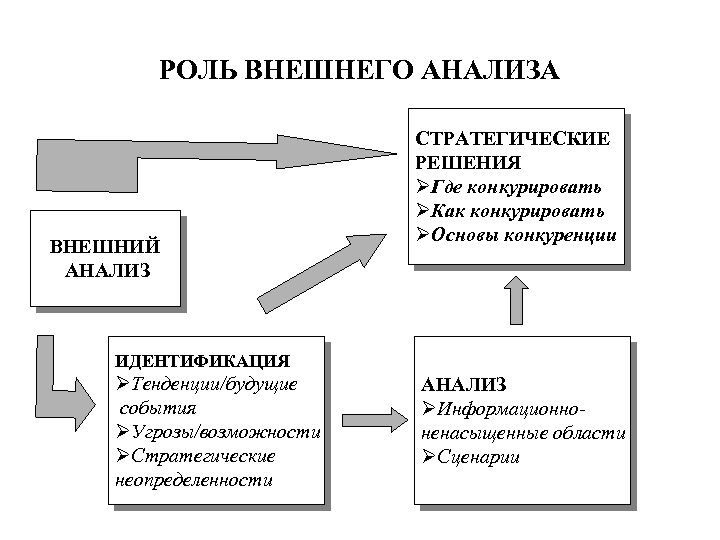 РОЛЬ ВНЕШНЕГО АНАЛИЗА

СТРАТЕГИЧЕСКИЕ РЕШЕНИЯ
➢Где конкурировать
➢Как конкурировать
➢Основы конкуренции

ВНЕШНИЙ АНАЛИЗ

ИДЕНТИФИКАЦИЯ
➢Тенденции/будущие события
➢Угрозы/возможности
➢Стратегические неопределенности

АНАЛИЗ
➢Информационно-ненасыщенные области
➢Сценарии